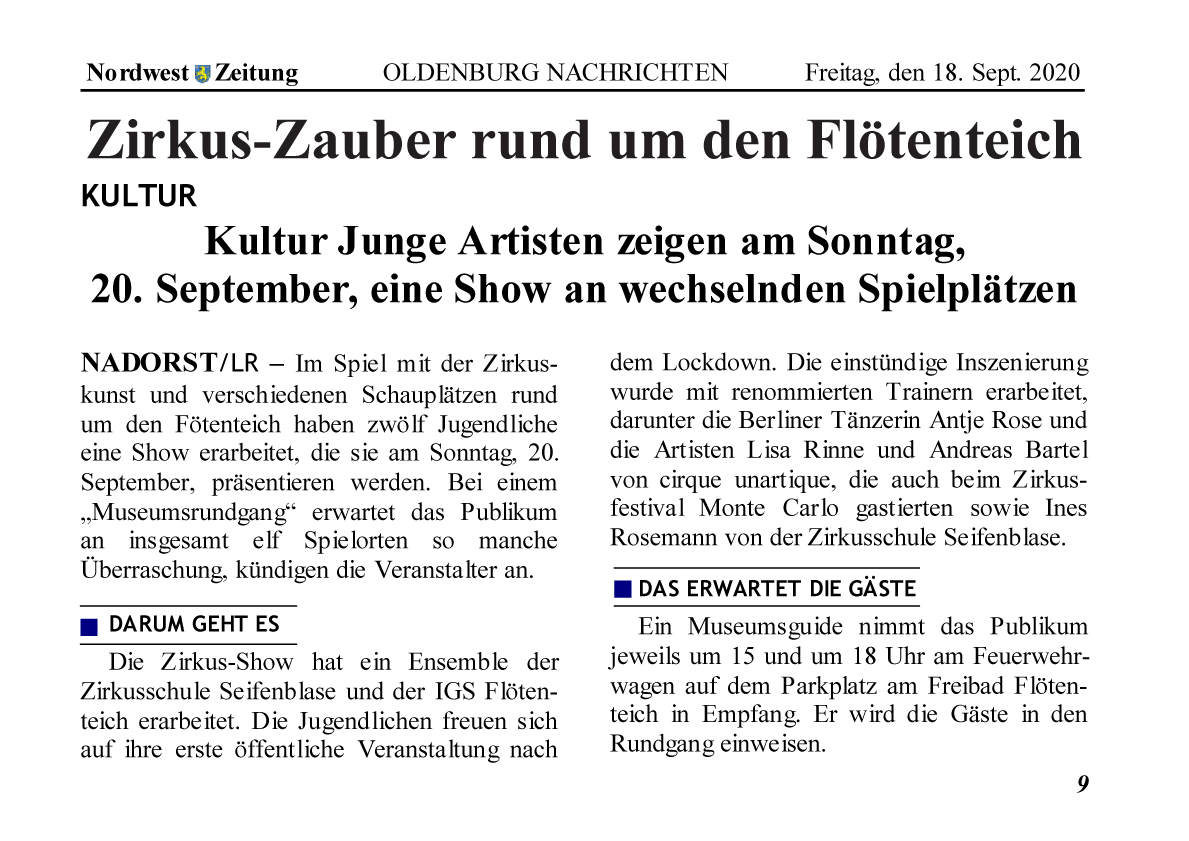 Nordwest Zeitung OLDENBURG NACHRICHTEN Freitag, den 18. Sept. 2020

Zirkus-Zauber rund um den Flötenteich

KULTUR

Kultur Junge Artisten zeigen am Sonntag, 20. September, eine Show an wechselnden Spielplätzen

NADORST/LR – Im Spiel mit der Zirkuskunst und verschiedenen Schauplätzen rund um den Fötenteich haben zwölf Jugendliche eine Show erarbeitet, die sie am Sonntag, 20. September, präsentieren werden. Bei einem „Museumsrundgang“ erwartet das Publikum an insgesamt elf Spielorten so manche Überraschung, kündigen die Veranstalter an.

DARUM GEHT ES

Die Zirkus-Show hat ein Ensemble der Zirkusschule Seifenblase und der IGS Flötenteich erarbeitet. Die Jugendlichen freuen sich auf ihre erste öffentliche Veranstaltung nach dem Lockdown. Die einstündige Inszenierung wurde mit renommierten Trainern erarbeitet, darunter die Berliner Tänzerin Antje Rose und die Artisten Lisa Rinne und Andreas Bartel von cirque unartique, die auch beim Zirkusfestival Monte Carlo gastierten sowie Ines Rosemann von der Zirkusschule Seifenblase.

DAS ERWARTET DIE GÄSTE

Ein Museumsguide nimmt das Publikum jeweils um 15 und um 18 Uhr am Feuerwehrwagen auf dem Parkplatz am Freibad Flötenteich in Empfang. Er wird die Gäste in den Rundgang einweisen.

9